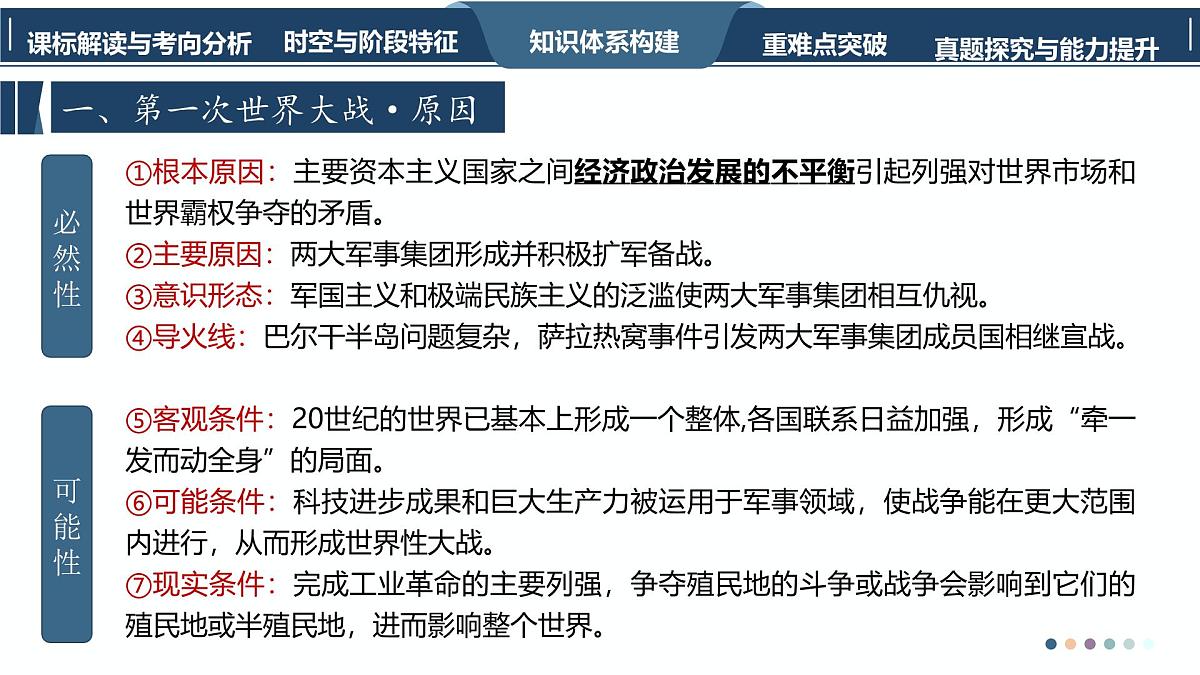 课标解读与考向分析　时空与阶段特征　知识体系构建　重难点突破　真题探究与能力提升

一、第一次世界大战·原因

必然性

①根本原因：主要资本主义国家之间经济政治发展的不平衡引起列强对世界市场和世界霸权争夺的矛盾。
②主要原因：两大军事集团形成并积极扩军备战。
③意识形态：军国主义和极端民族主义的泛滥使两大军事集团相互仇视。
④导火线：巴尔干半岛问题复杂，萨拉热窝事件引发两大军事集团成员国相继宣战。

可能性

⑤客观条件：20世纪的世界已基本上形成一个整体,各国联系日益加强，形成“牵一发而动全身”的局面。
⑥可能条件：科技进步成果和巨大生产力被运用于军事领域，使战争能在更大范围内进行，从而形成世界性大战。
⑦现实条件：完成工业革命的主要列强，争夺殖民地的斗争或战争会影响到它们的殖民地或半殖民地，进而影响整个世界。